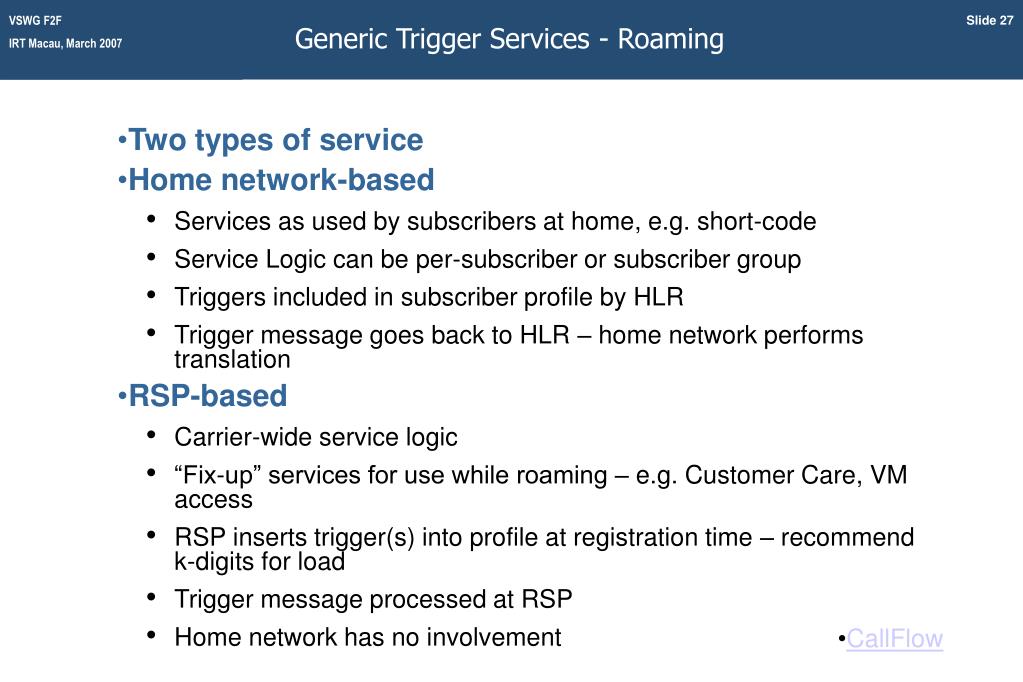 VSWG F2F
IRT Macau, March 2007

Generic Trigger Services - Roaming

Slide 27

•Two types of service
•Home network-based
• Services as used by subscribers at home, e.g. short-code
• Service Logic can be per-subscriber or subscriber group
• Triggers included in subscriber profile by HLR
• Trigger message goes back to HLR – home network performs translation
•RSP-based
• Carrier-wide service logic
• “Fix-up” services for use while roaming – e.g. Customer Care, VM access
• RSP inserts trigger(s) into profile at registration time – recommend k-digits for load
• Trigger message processed at RSP
• Home network has no involvement

•CallFlow